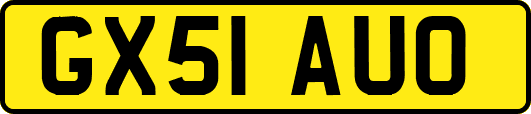 GX51 AUO